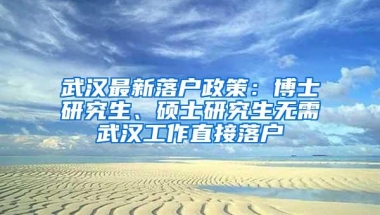 武汉最新落户政策：博士研究生、硕士研究生无需武汉工作直接落户